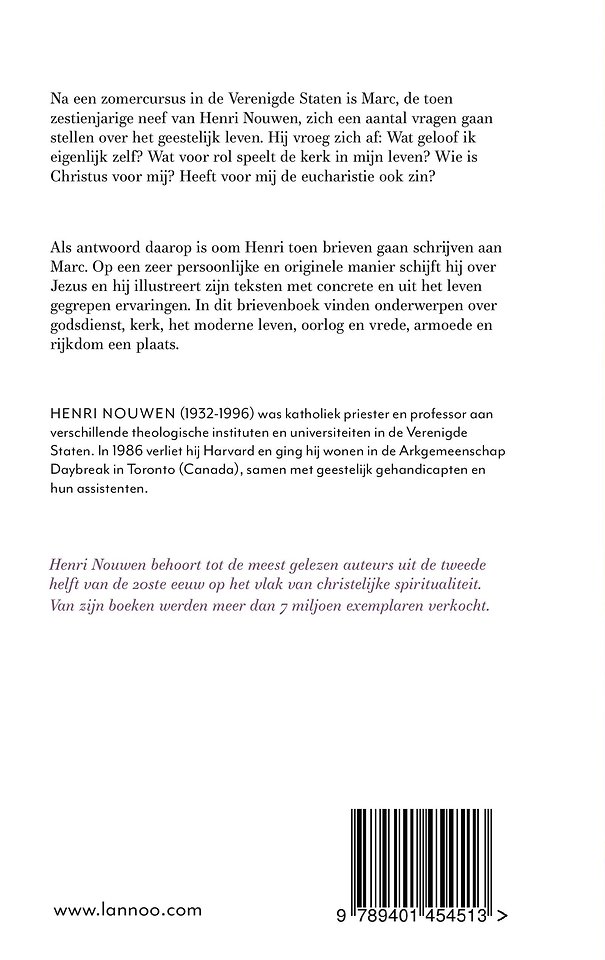 Na een zomercursus in de Verenigde Staten is Marc, de toen zestienjarige neef van Henri Nouwen, zich een aantal vragen gaan stellen over het geestelijk leven. Hij vroeg zich af: Wat geloof ik eigenlijk zelf? Wat voor rol speelt de kerk in mijn leven? Wie is Christus voor mij? Heeft voor mij de eucharistie ook zin?

Als antwoord daarop is oom Henri toen brieven gaan schrijven aan Marc. Op een zeer persoonlijke en originele manier schijft hij over Jezus en hij illustreert zijn teksten met concrete en uit het leven gegrepen ervaringen. In dit brievenboek vinden onderwerpen over godsdienst, kerk, het moderne leven, oorlog en vrede, armoede en rijkdom een plaats.

HENRI NOUWEN (1932-1996) was katholiek priester en professor aan verschillende theologische instituten en universiteiten in de Verenigde Staten. In 1986 verliet hij Harvard en ging hij wonen in de Arkgemeenschap Daybreak in Toronto (Canada), samen met geestelijk gehandicapten en hun assistenten.

Henri Nouwen behoort tot de meest gelezen auteurs uit de tweede helft van de 20ste eeuw op het vlak van christelijke spiritualiteit. Van zijn boeken werden meer dan 7 miljoen exemplaren verkocht.

www.lannoo.com

9 789401 454513 >